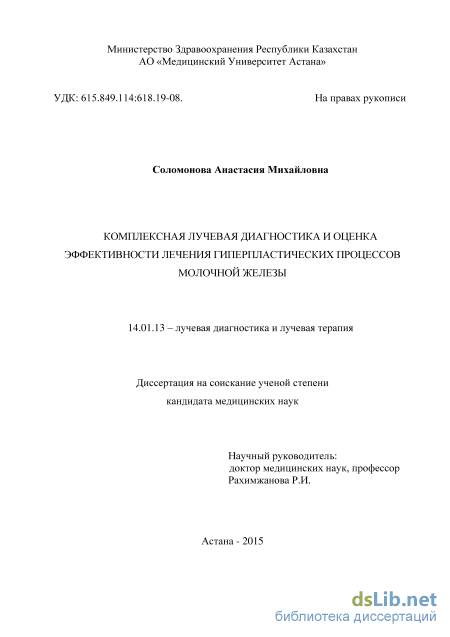 Министерство Здравоохранения Республики Казахстан
АО «Медицинский Университет Астана»

УДК: 615.849.114:618.19-08.

На правах рукописи

Соломонова Анастасия Михайловна

КОМПЛЕКСНАЯ ЛУЧЕВАЯ ДИАГНОСТИКА И ОЦЕНКА ЭФФЕКТИВНОСТИ ЛЕЧЕНИЯ ГИПЕРПЛАСТИЧЕСКИХ ПРОЦЕССОВ МОЛОЧНОЙ ЖЕЛЕЗЫ

14.01.13 – лучевая диагностика и лучевая терапия

Диссертация на соискание ученой степени
кандидата медицинских наук

Научный руководитель:
доктор медицинских наук, профессор
Рахимжанова Р.И.

Астана - 2015

dsLib.net
библиотека диссертаций